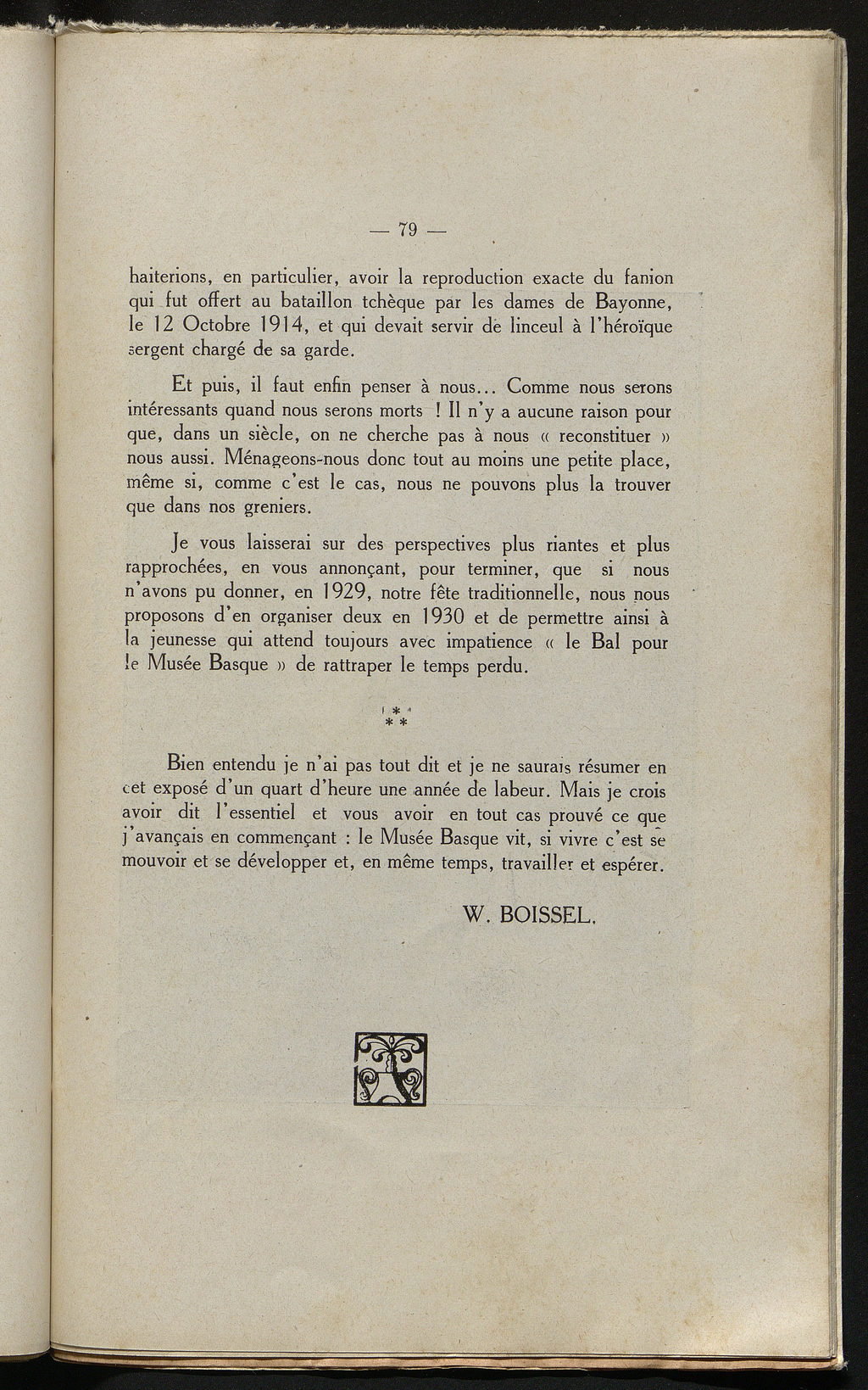 — 79 —

haiterions, en particulier, avoir la reproduction exacte du fanion qui fut offert au bataillon tchèque par les dames de Bayonne, le 12 Octobre 1914, et qui devait servir de linceul à l'héroïque sergent chargé de sa garde.

Et puis, il faut enfin penser à nous... Comme nous serons intéressants quand nous serons morts ! Il n'y a aucune raison pour que, dans un siècle, on ne cherche pas à nous « reconstituer » nous aussi. Ménageons-nous donc tout au moins une petite place, même si, comme c'est le cas, nous ne pouvons plus la trouver que dans nos greniers.

Je vous laisserai sur des perspectives plus riantes et plus rapprochées, en vous annonçant, pour terminer, que si nous n'avons pu donner, en 1929, notre fête traditionnelle, nous nous proposons d'en organiser deux en 1930 et de permettre ainsi à la jeunesse qui attend toujours avec impatience « le Bal pour le Musée Basque » de rattraper le temps perdu.

* * *

Bien entendu je n'ai pas tout dit et je ne saurais résumer en cet exposé d'un quart d'heure une année de labeur. Mais je crois avoir dit l'essentiel et vous avoir en tout cas prouvé ce que j'avançais en commençant : le Musée Basque vit, si vivre c'est se mouvoir et se développer et, en même temps, travailler et espérer.

W. BOISSEL.